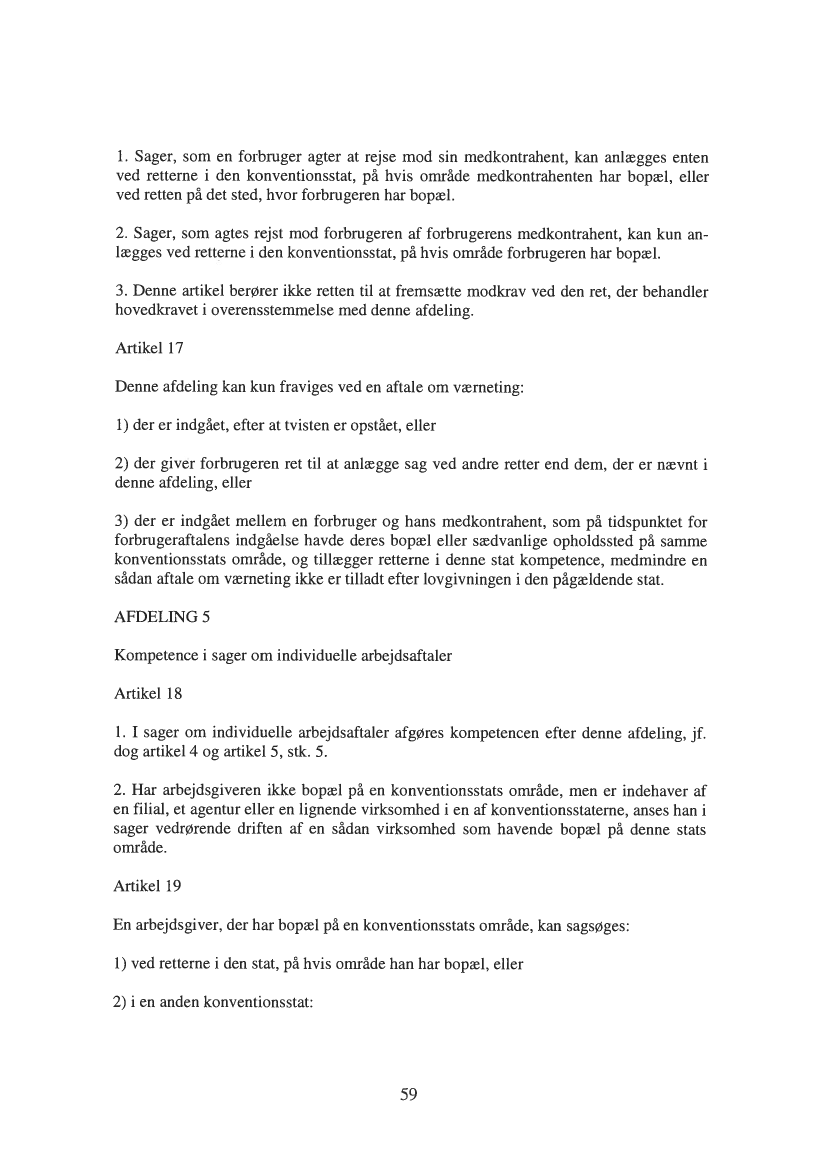 1. Sager, som en forbruger agter at rejse mod sin medkontrahent, kan anlægges enten ved retterne i den konventionsstat, på hvis område medkontrahenten har bopæl, eller ved retten på det sted, hvor forbrugeren har bopæl.

2. Sager, som agtes rejst mod forbrugeren af forbrugerens medkontrahent, kan kun anlægges ved retterne i den konventionsstat, på hvis område forbrugeren har bopæl.

3. Denne artikel berører ikke retten til at fremsætte modkrav ved den ret, der behandler hovedkravet i overensstemmelse med denne afdeling.

Artikel 17

Denne afdeling kan kun fraviges ved en aftale om værneting:

1) der er indgået, efter at tvisten er opstået, eller

2) der giver forbrugeren ret til at anlægge sag ved andre retter end dem, der er nævnt i denne afdeling, eller

3) der er indgået mellem en forbruger og hans medkontrahent, som på tidspunktet for forbrugeraftalens indgåelse havde deres bopæl eller sædvanlige opholdssted på samme konventionsstats område, og tillægger retterne i denne stat kompetence, medmindre en sådan aftale om værneting ikke er tilladt efter lovgivningen i den pågældende stat.

AFDELING 5

Kompetence i sager om individuelle arbejdsaftaler

Artikel 18

1. I sager om individuelle arbejdsaftaler afgøres kompetencen efter denne afdeling, jf. dog artikel 4 og artikel 5, stk. 5.

2. Har arbejdsgiveren ikke bopæl på en konventionsstats område, men er indehaver af en filial, et agentur eller en lignende virksomhed i en af konventionsstaterne, anses han i sager vedrørende driften af en sådan virksomhed som havende bopæl på denne stats område.

Artikel 19

En arbejdsgiver, der har bopæl på en konventionsstats område, kan sagsøges:

1) ved retterne i den stat, på hvis område han har bopæl, eller

2) i en anden konventionsstat:

59